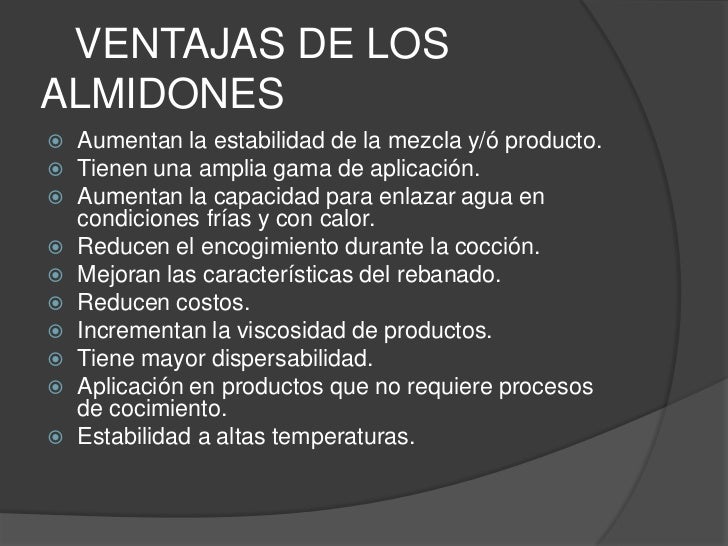 VENTAJAS DE LOS ALMIDONES

- Aumentan la estabilidad de la mezcla y/ó producto.
- Tienen una amplia gama de aplicación.
- Aumentan la capacidad para enlazar agua en condiciones frías y con calor.
- Reducen el encogimiento durante la cocción.
- Mejoran las características del rebanado.
- Reducen costos.
- Incrementan la viscosidad de productos.
- Tiene mayor dispersabilidad.
- Aplicación en productos que no requiere procesos de cocimiento.
- Estabilidad a altas temperaturas.